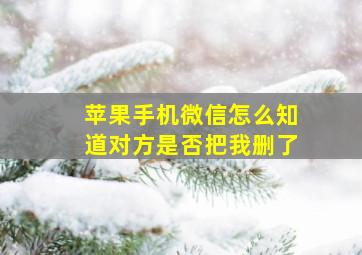 苹果手机微信怎么知道对方是否把我删了